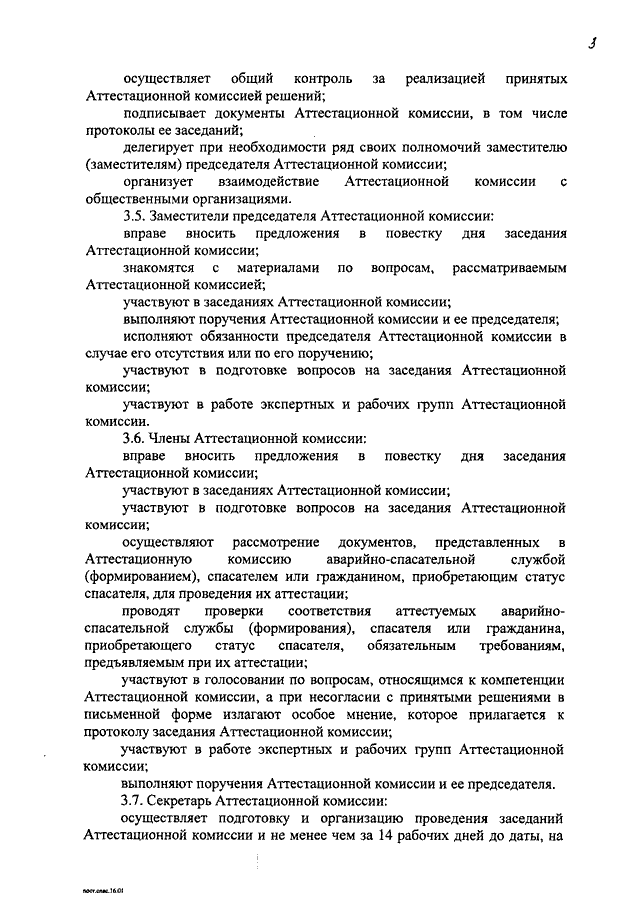 3

осуществляет общий контроль за реализацией принятых Аттестационной комиссией решений;

подписывает документы Аттестационной комиссии, в том числе протоколы ее заседаний;

делегирует при необходимости ряд своих полномочий заместителю (заместителям) председателя Аттестационной комиссии;

организует взаимодействие Аттестационной комиссии с общественными организациями.

3.5. Заместители председателя Аттестационной комиссии:

вправе вносить предложения в повестку дня заседания Аттестационной комиссии;

знакомятся с материалами по вопросам, рассматриваемым Аттестационной комиссией;

участвуют в заседаниях Аттестационной комиссии;

выполняют поручения Аттестационной комиссии и ее председателя;

исполняют обязанности председателя Аттестационной комиссии в случае его отсутствия или по его поручению;

участвуют в подготовке вопросов на заседания Аттестационной комиссии;

участвуют в работе экспертных и рабочих групп Аттестационной комиссии.

3.6. Члены Аттестационной комиссии:

вправе вносить предложения в повестку дня заседания Аттестационной комиссии;

участвуют в заседаниях Аттестационной комиссии;

участвуют в подготовке вопросов на заседания Аттестационной комиссии;

осуществляют рассмотрение документов, представленных в Аттестационную комиссию аварийно-спасательной службой (формированием), спасателем или гражданином, приобретающим статус спасателя, для проведения их аттестации;

проводят проверки соответствия аттестуемых аварийно-спасательной службы (формирования), спасателя или гражданина, приобретающего статус спасателя, обязательным требованиям, предъявляемым при их аттестации;

участвуют в голосовании по вопросам, относящимся к компетенции Аттестационной комиссии, а при несогласии с принятыми решениями в письменной форме излагают особое мнение, которое прилагается к протоколу заседания Аттестационной комиссии;

участвуют в работе экспертных и рабочих групп Аттестационной комиссии;

выполняют поручения Аттестационной комиссии и ее председателя.

3.7. Секретарь Аттестационной комиссии:

осуществляет подготовку и организацию проведения заседаний Аттестационной комиссии и не менее чем за 14 рабочих дней до даты, на

пост.спас.16.01